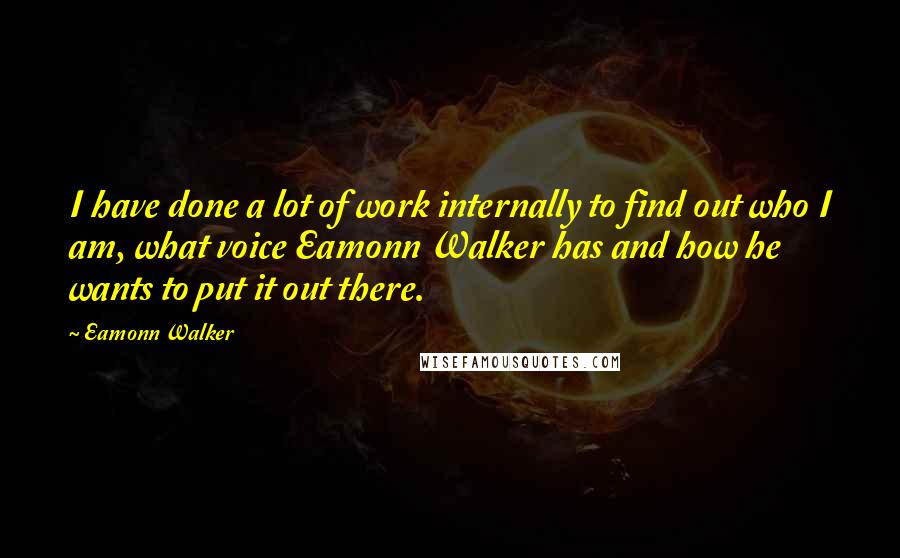 I have done a lot of work internally to find out who I am, what voice Eamonn Walker has and how he wants to put it out there.

~ Eamonn Walker

WISEFAMOUSQUOTES.COM